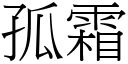 孤霜